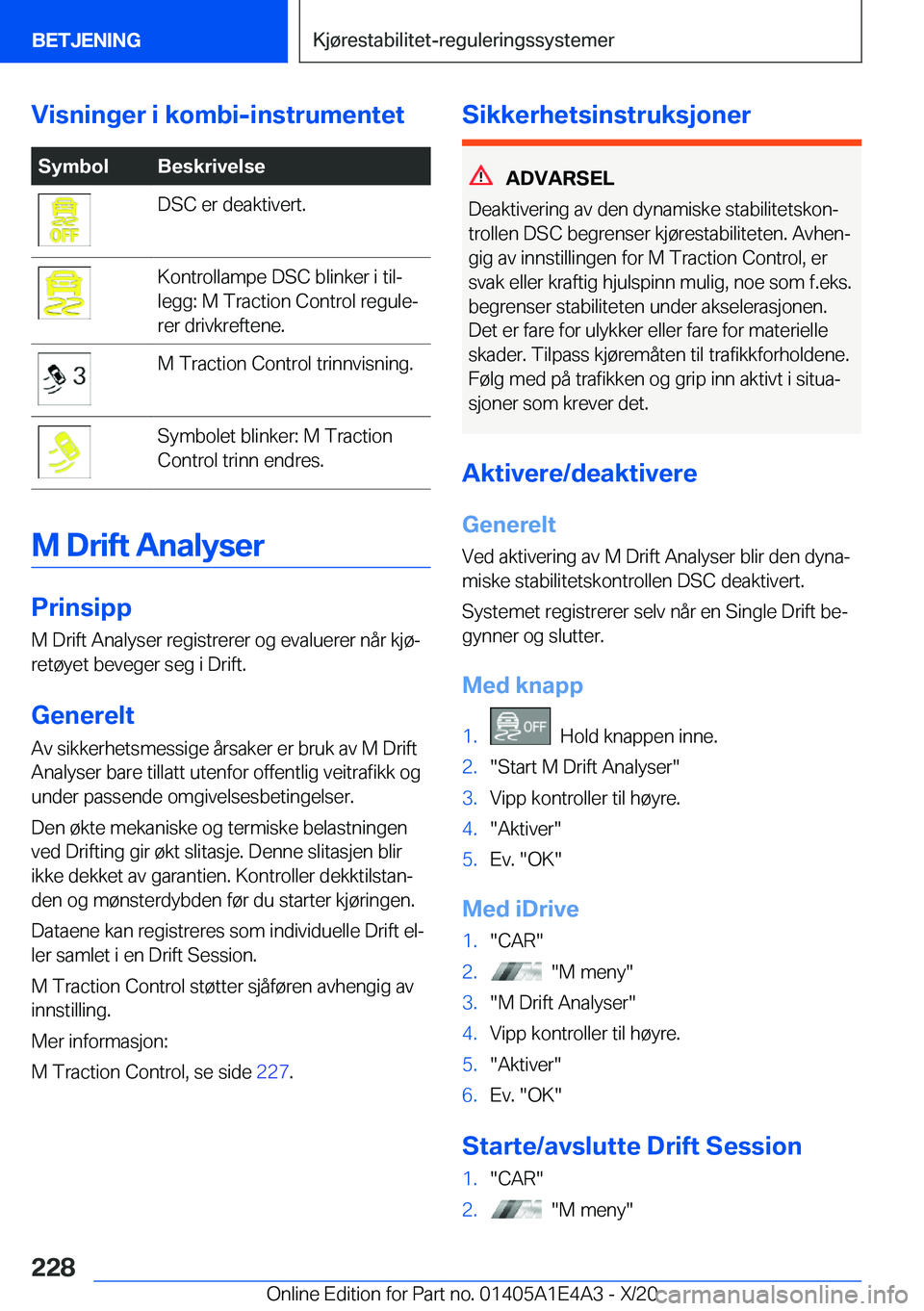 BETJENING

Kjørestabilitet-reguleringssystemer

Visninger i kombi-instrumentet

| Symbol | Beskrivelse |
|---|---|
| OFF | DSC er deaktivert. |
|  | Kontrollampe DSC blinker i tillegg: M Traction Control regulerer drivkreftene. |
| 3 | M Traction Control trinnvisning. |
|  | Symbolet blinker: M Traction Control trinn endres. |

M Drift Analyser

Prinsipp

M Drift Analyser registrerer og evaluerer når kjøretøyet beveger seg i Drift.

Generelt

Av sikkerhetsmessige årsaker er bruk av M Drift Analyser bare tillatt utenfor offentlig veitrafikk og under passende omgivelsesbetingelser.

Den økte mekaniske og termiske belastningen ved Drifting gir økt slitasje. Denne slitasjen blir ikke dekket av garantien. Kontroller dekktilstanden og mønsterdybden før du starter kjøringen.

Dataene kan registreres som individuelle Drift eller samlet i en Drift Session.

M Traction Control støtter sjåføren avhengig av innstilling.

Mer informasjon:

M Traction Control, se side 227.

Sikkerhetsinstruksjoner

ADVARSEL

Deaktivering av den dynamiske stabilitetskontrollen DSC begrenser kjørestabiliteten. Avhengig av innstillingen for M Traction Control, er svak eller kraftig hjulspinn mulig, noe som f.eks. begrenser stabiliteten under akselerasjonen. Det er fare for ulykker eller fare for materielle skader. Tilpass kjøremåten til trafikkforholdene. Følg med på trafikken og grip inn aktivt i situasjoner som krever det.

Aktivere/deaktivere

Generelt

Ved aktivering av M Drift Analyser blir den dynamiske stabilitetskontrollen DSC deaktivert.

Systemet registrerer selv når en Single Drift begynner og slutter.

Med knapp

1. OFF Hold knappen inne.
2. "Start M Drift Analyser"
3. Vipp kontroller til høyre.
4. "Aktiver"
5. Ev. "OK"

Med iDrive

1. "CAR"
2. "M meny"
3. "M Drift Analyser"
4. Vipp kontroller til høyre.
5. "Aktiver"
6. Ev. "OK"

Starte/avslutte Drift Session

1. "CAR"
2. "M meny"

228

Online Edition for Part no. 01405A1E4A3 - X/20 carmanualsonline.info